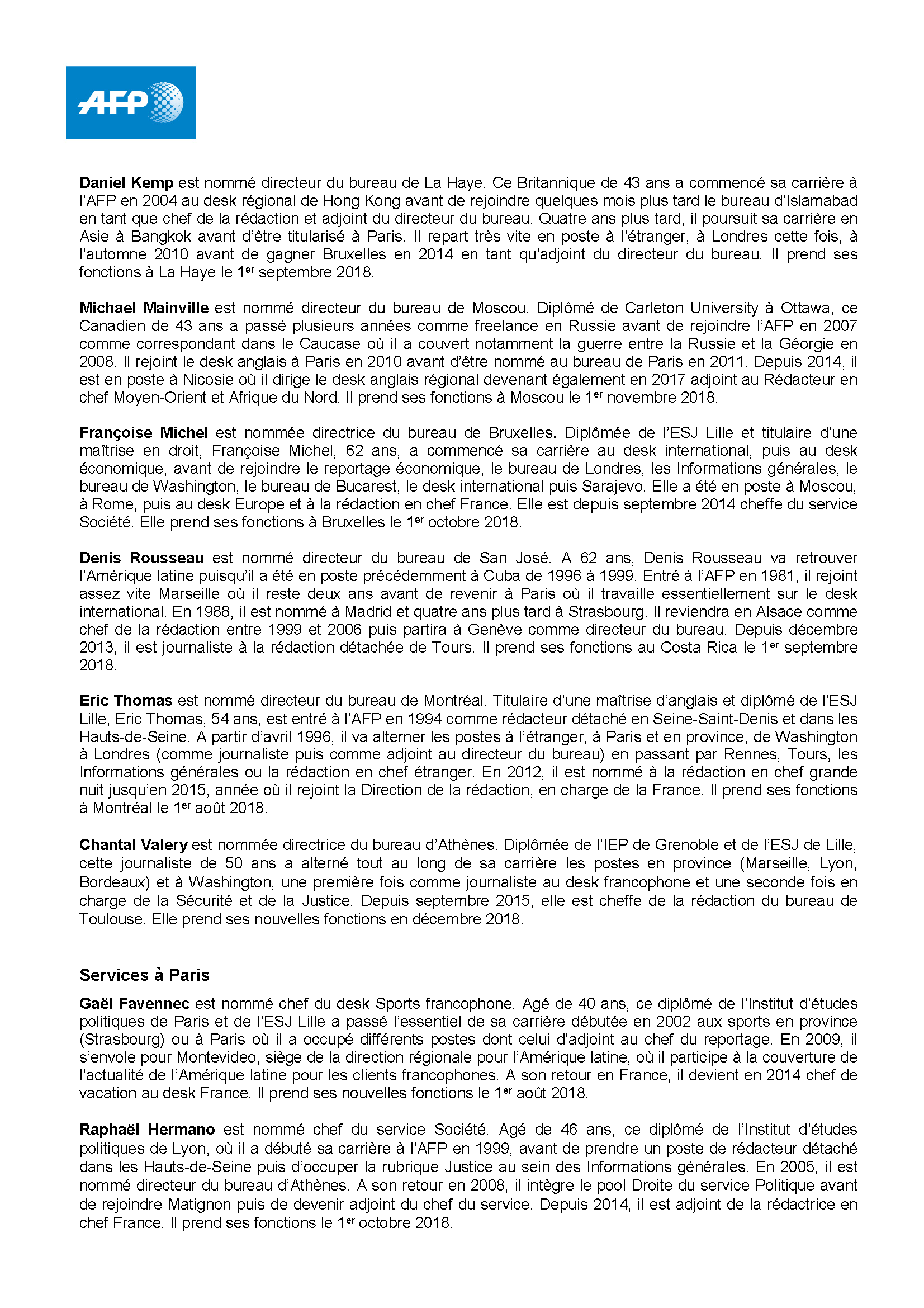 AFP

Daniel Kemp est nommé directeur du bureau de La Haye. Ce Britannique de 43 ans a commencé sa carrière à l'AFP en 2004 au desk régional de Hong Kong avant de rejoindre quelques mois plus tard le bureau d'Islamabad en tant que chef de la rédaction et adjoint du directeur du bureau. Quatre ans plus tard, il poursuit sa carrière en Asie à Bangkok avant d'être titularisé à Paris. Il repart très vite en poste à l'étranger, à Londres cette fois, à l'automne 2010 avant de gagner Bruxelles en 2014 en tant qu'adjoint du directeur du bureau. Il prend ses fonctions à La Haye le 1$^{er}$ septembre 2018.

Michael Mainville est nommé directeur du bureau de Moscou. Diplômé de Carleton University à Ottawa, ce Canadien de 43 ans a passé plusieurs années comme freelance en Russie avant de rejoindre l'AFP en 2007 comme correspondant dans le Caucase où il a couvert notamment la guerre entre la Russie et la Géorgie en 2008. Il rejoint le desk anglais à Paris en 2010 avant d'être nommé au bureau de Paris en 2011. Depuis 2014, il est en poste à Nicosie où il dirige le desk anglais régional devenant également en 2017 adjoint au Rédacteur en chef Moyen-Orient et Afrique du Nord. Il prend ses fonctions à Moscou le 1$^{er}$ novembre 2018.

Françoise Michel est nommée directrice du bureau de Bruxelles. Diplômée de l'ESJ Lille et titulaire d'une maîtrise en droit, Françoise Michel, 62 ans, a commencé sa carrière au desk international, puis au desk économique, avant de rejoindre le reportage économique, le bureau de Londres, les Informations générales, le bureau de Washington, le bureau de Bucarest, le desk international puis Sarajevo. Elle a été en poste à Moscou, à Rome, puis au desk Europe et à la rédaction en chef France. Elle est depuis septembre 2014 cheffe du service Société. Elle prend ses fonctions à Bruxelles le 1$^{er}$ octobre 2018.

Denis Rousseau est nommé directeur du bureau de San José. A 62 ans, Denis Rousseau va retrouver l'Amérique latine puisqu'il a été en poste précédemment à Cuba de 1996 à 1999. Entré à l'AFP en 1981, il rejoint assez vite Marseille où il reste deux ans avant de revenir à Paris où il travaille essentiellement sur le desk international. En 1988, il est nommé à Madrid et quatre ans plus tard à Strasbourg. Il reviendra en Alsace comme chef de la rédaction entre 1999 et 2006 puis partira à Genève comme directeur du bureau. Depuis décembre 2013, il est journaliste à la rédaction détachée de Tours. Il prend ses fonctions au Costa Rica le 1$^{er}$ septembre 2018.

Eric Thomas est nommé directeur du bureau de Montréal. Titulaire d'une maîtrise d'anglais et diplômé de l'ESJ Lille, Eric Thomas, 54 ans, est entré à l'AFP en 1994 comme rédacteur détaché en Seine-Saint-Denis et dans les Hauts-de-Seine. A partir d'avril 1996, il va alterner les postes à l'étranger, à Paris et en province, de Washington à Londres (comme journaliste puis comme adjoint au directeur du bureau) en passant par Rennes, Tours, les Informations générales ou la rédaction en chef étranger. En 2012, il est nommé à la rédaction en chef grande nuit jusqu'en 2015, année où il rejoint la Direction de la rédaction, en charge de la France. Il prend ses fonctions à Montréal le 1$^{er}$ août 2018.

Chantal Valery est nommée directrice du bureau d'Athènes. Diplômée de l'IEP de Grenoble et de l'ESJ de Lille, cette journaliste de 50 ans a alterné tout au long de sa carrière les postes en province (Marseille, Lyon, Bordeaux) et à Washington, une première fois comme journaliste au desk francophone et une seconde fois en charge de la Sécurité et de la Justice. Depuis septembre 2015, elle est cheffe de la rédaction du bureau de Toulouse. Elle prend ses nouvelles fonctions en décembre 2018.

Services à Paris

Gaël Favennec est nommé chef du desk Sports francophone. Agé de 40 ans, ce diplômé de l'Institut d'études politiques de Paris et de l'ESJ Lille a passé l'essentiel de sa carrière débutée en 2002 aux sports en province (Strasbourg) ou à Paris où il a occupé différents postes dont celui d'adjoint au chef du reportage. En 2009, il s'envole pour Montevideo, siège de la direction régionale pour l'Amérique latine, où il participe à la couverture de l'actualité de l'Amérique latine pour les clients francophones. A son retour en France, il devient en 2014 chef de vacation au desk France. Il prend ses nouvelles fonctions le 1$^{er}$ août 2018.

Raphaël Hermano est nommé chef du service Société. Agé de 46 ans, ce diplômé de l'Institut d'études politiques de Lyon, où il a débuté sa carrière à l'AFP en 1999, avant de prendre un poste de rédacteur détaché dans les Hauts-de-Seine puis d'occuper la rubrique Justice au sein des Informations générales. En 2005, il est nommé directeur du bureau d'Athènes. A son retour en 2008, il intègre le pool Droite du service Politique avant de rejoindre Matignon puis de devenir adjoint du chef du service. Depuis 2014, il est adjoint de la rédactrice en chef France. Il prend ses fonctions le 1$^{er}$ octobre 2018.